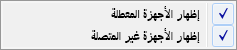 ✓ إظهار الأجهزة المعطلة
✓ إظهار الأجهزة غير المتصلة